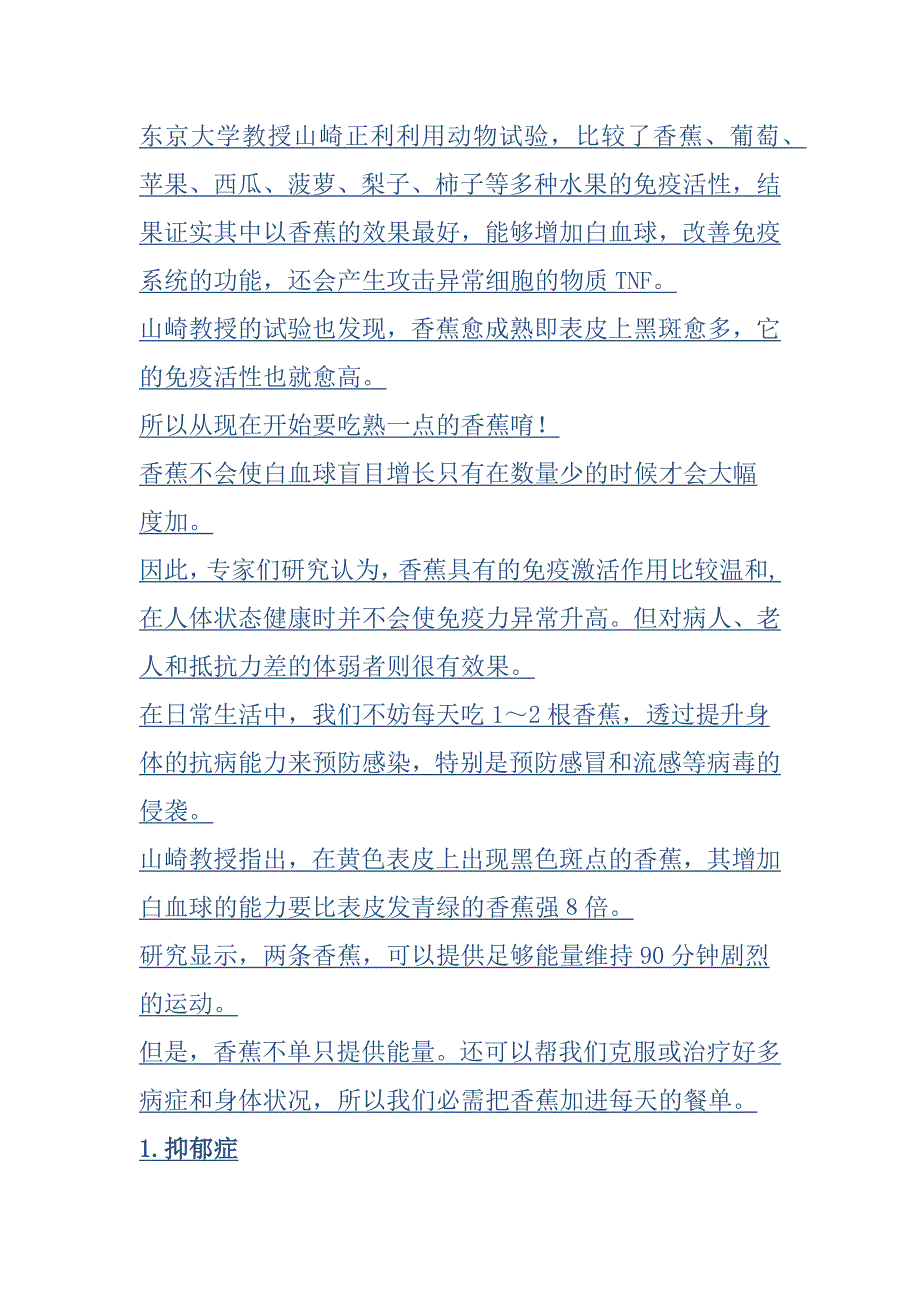 东京大学教授山崎正利利用动物试验，比较了香蕉、葡萄、苹果、西瓜、菠萝、梨子、柿子等多种水果的免疫活性，结果证实其中以香蕉的效果最好，能够增加白血球，改善免疫系统的功能，还会产生攻击异常细胞的物质 TNF。

山崎教授的试验也发现，香蕉愈成熟即表皮上黑斑愈多，它的免疫活性也就愈高。

所以从现在开始要吃熟一点的香蕉唷！

香蕉不会使白血球盲目增长只有在数量少的时候才会大幅度加。

因此，专家们研究认为，香蕉具有的免疫激活作用比较温和，在人体状态健康时并不会使免疫力异常升高。但对病人、老人和抵抗力差的体弱者则很有效果。

在日常生活中，我们不妨每天吃 1～2 根香蕉，透过提升身体的抗病能力来预防感染，特别是预防感冒和流感等病毒的侵袭。

山崎教授指出，在黄色表皮上出现黑色斑点的香蕉，其增加白血球的能力要比表皮发青绿的香蕉强 8 倍。

研究显示，两条香蕉，可以提供足够能量维持 90 分钟剧烈的运动。

但是，香蕉不单只提供能量。还可以帮我们克服或治疗好多病症和身体状况，所以我们必需把香蕉加进每天的餐单。

1.抑郁症